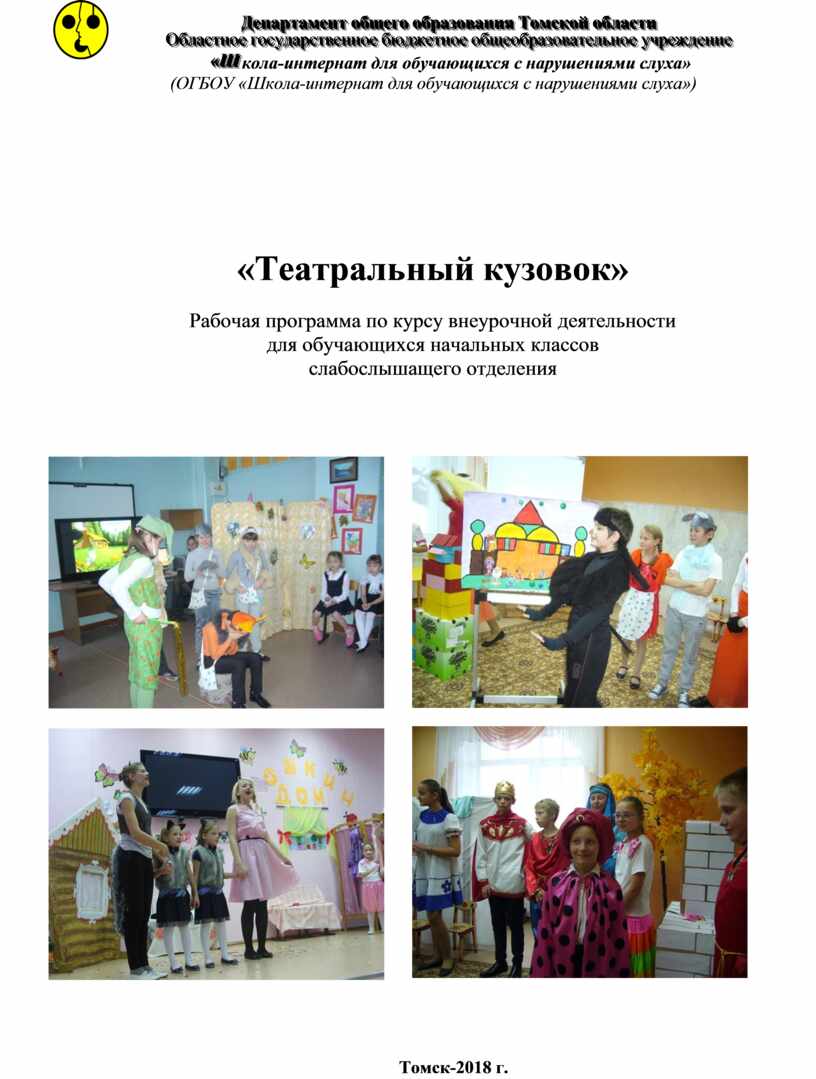 Департамент общего образования Томской области
Областное государственное бюджетное общеобразовательное учреждение
«Школа-интернат для обучающихся с нарушениями слуха»
(ОГБОУ «Школа-интернат для обучающихся с нарушениями слуха»)

«Театральный кузовок»

Рабочая программа по курсу внеурочной деятельности
для обучающихся начальных классов
слабослышащего отделения

Томск-2018 г.